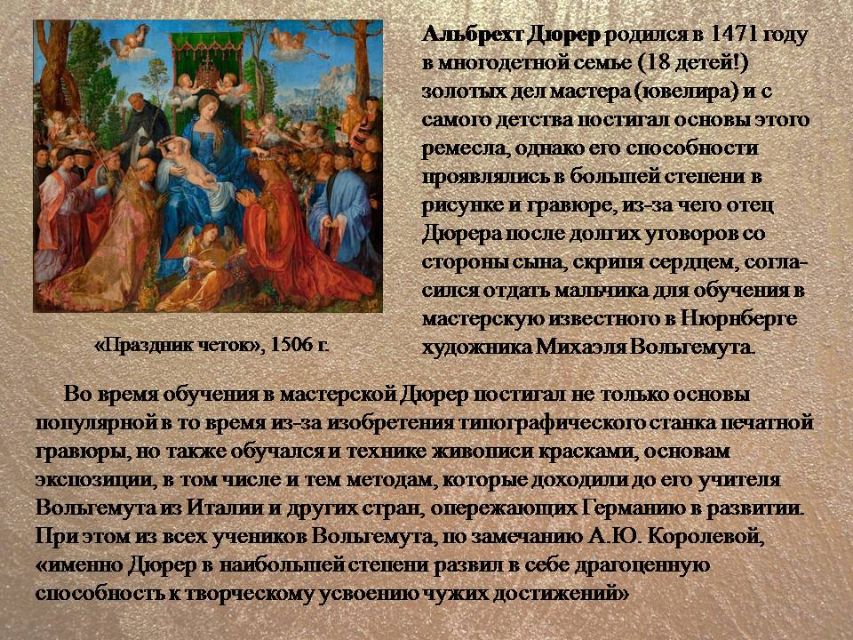 Альбрехт Дюрер родился в 1471 году в многодетной семье (18 детей!) золотых дел мастера (ювелира) и с самого детства постигал основы этого ремесла, однако его способности проявлялись в большей степени в рисунке и гравюре, из-за чего отец Дюрера после долгих уговоров со стороны сына, скрипя сердцем, согласился отдать мальчика для обучения в мастерскую известного в Нюрнберге художника Михаэля Вольгемута.

«Праздник четок», 1506 г.

Во время обучения в мастерской Дюрер постигал не только основы популярной в то время из-за изобретения типографического станка печатной гравюры, но также обучался и технике живописи красками, основам экспозиции, в том числе и тем методам, которые доходили до его учителя Вольгемута из Италии и других стран, опережающих Германию в развитии. При этом из всех учеников Вольгемута, по замечанию А.Ю. Королевой, «именно Дюрер в наибольшей степени развил в себе драгоценную способность к творческому усвоению чужих достижений»